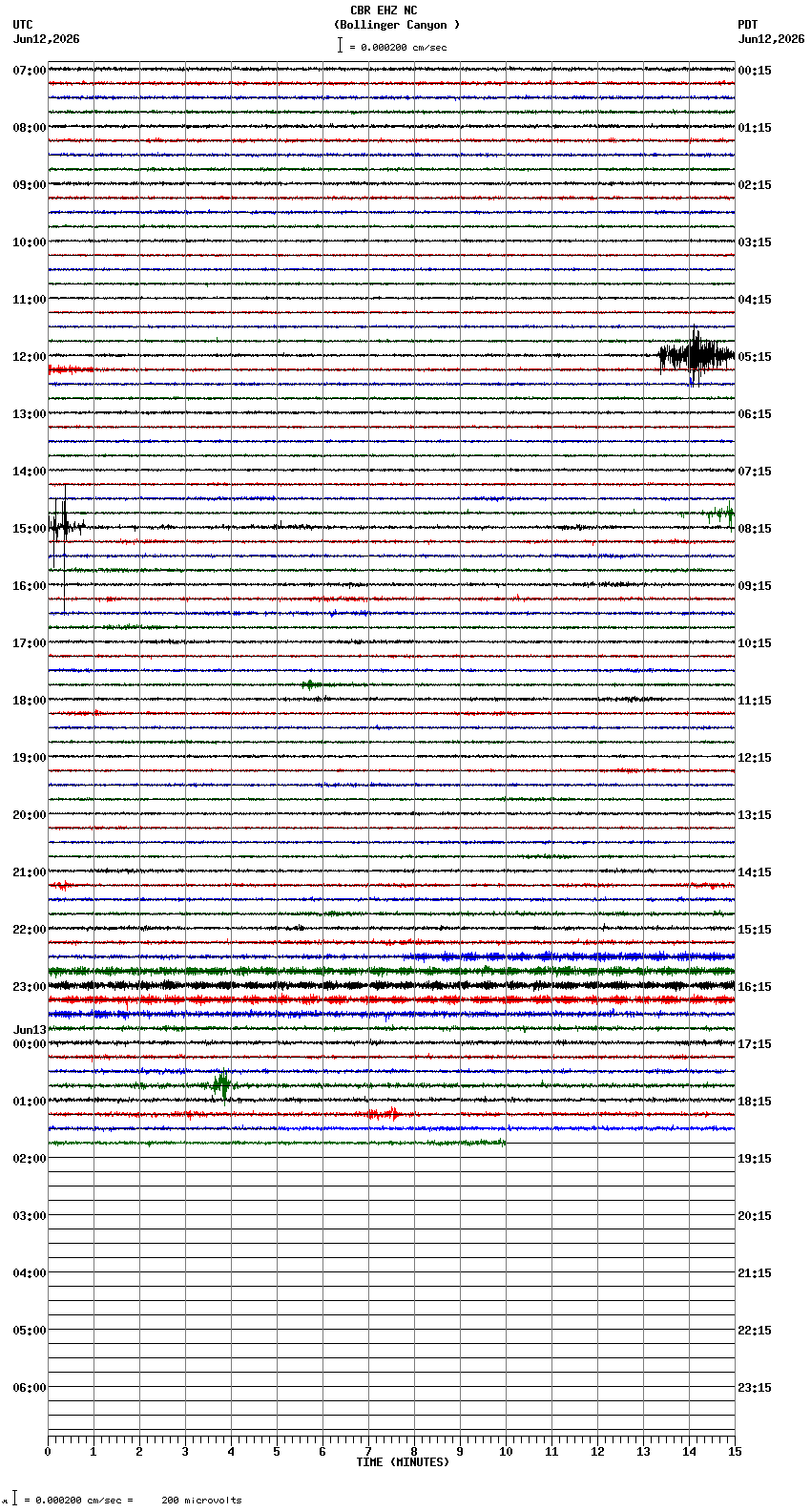 CBR EHZ NC
(Bollinger Canyon )
= 0.000200 cm/sec

UTC
Jun12,2026

PDT
Jun12,2026

07:00
08:00
09:00
10:00
11:00
12:00
13:00
14:00
15:00
16:00
17:00
18:00
19:00
20:00
21:00
22:00
23:00
Jun13
00:00
01:00
02:00
03:00
04:00
05:00
06:00

00:15
01:15
02:15
03:15
04:15
05:15
06:15
07:15
08:15
09:15
10:15
11:15
12:15
13:15
14:15
15:15
16:15
17:15
18:15
19:15
20:15
21:15
22:15
23:15

0 1 2 3 4 5 6 7 8 9 10 11 12 13 14 15
TIME (MINUTES)

= 0.000200 cm/sec = 200 microvolts